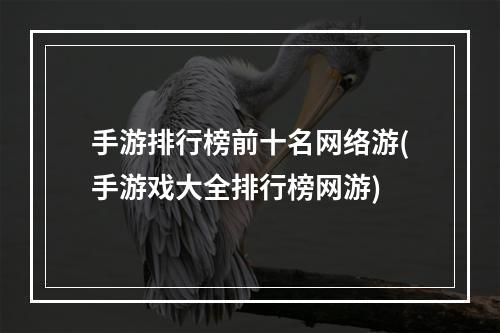 手游排行榜前十名网络游(手游戏大全排行榜网游)